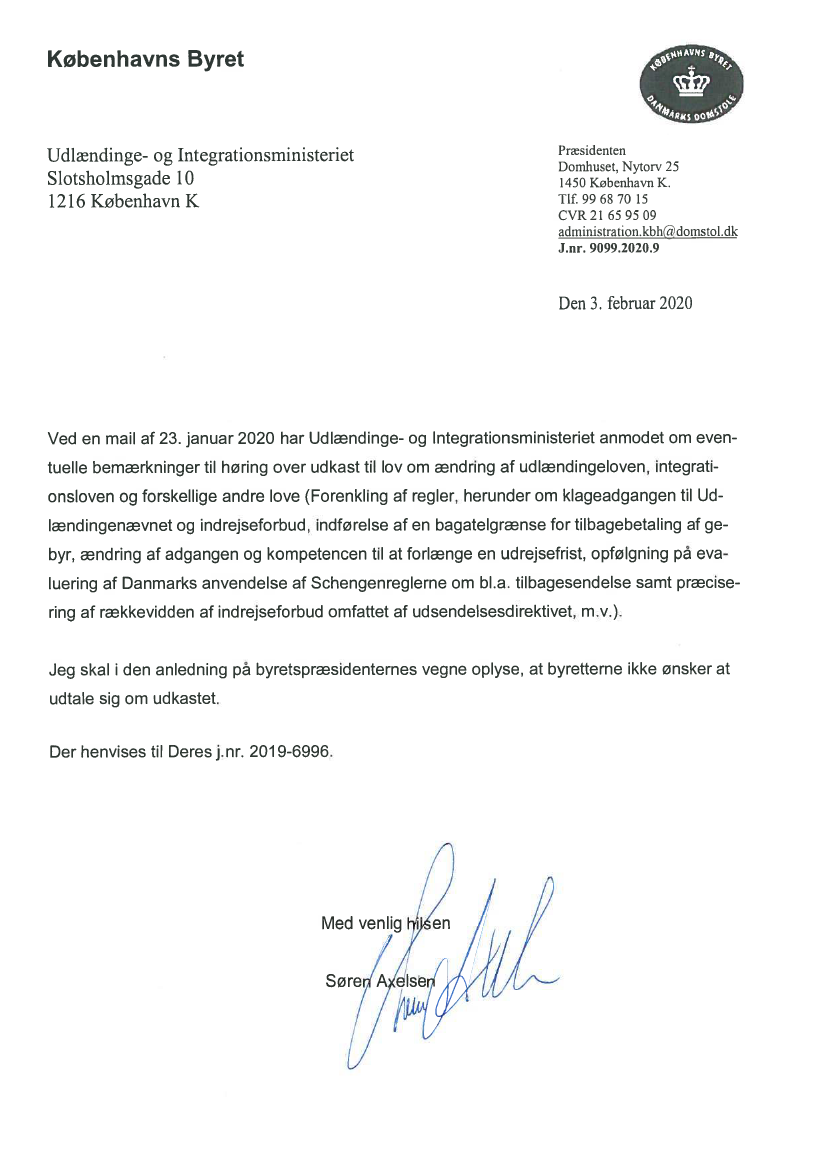 Københavns Byret

KØBENHAVNS BYRET
DANMARKS DOMSTOLE

Udlændinge- og Integrationsministeriet
Slotsholmsgade 10
1216 København K

Præsidenten
Domhuset, Nytorv 25
1450 København K.
Tlf. 99 68 70 15
CVR 21 65 95 09
administration.kbh@domstol.dk
J.nr. 9099.2020.9

Den 3. februar 2020

Ved en mail af 23. januar 2020 har Udlændinge- og Integrationsministeriet anmodet om eventuelle bemærkninger til høring over udkast til lov om ændring af udlændingeloven, integrationsloven og forskellige andre love (Forenkling af regler, herunder om klageadgangen til Udlændingenævnet og indrejseforbud, indførelse af en bagatelgrænse for tilbagebetaling af gebyr, ændring af adgangen og kompetencen til at forlænge en udrejsefrist, opfølgning på evaluering af Danmarks anvendelse af Schengenreglerne om bl.a. tilbagesendelse samt præcisering af rækkevidden af indrejseforbud omfattet af udsendelsesdirektivet, m.v.).

Jeg skal i den anledning på byretspræsidenternes vegne oplyse, at byretterne ikke ønsker at udtale sig om udkastet.

Der henvises til Deres j.nr. 2019-6996.

Med venlig hilsen

Søren Axelsen